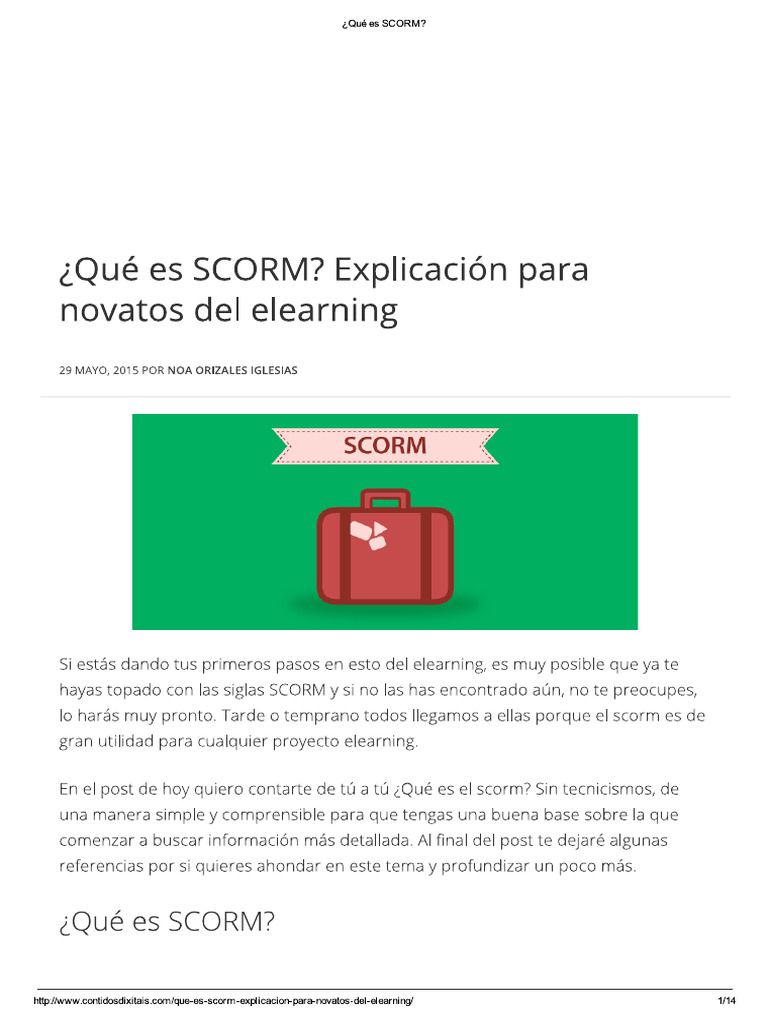 ¿Qué es SCORM?

¿Qué es SCORM? Explicación para novatos del elearning

29 MAYO, 2015 POR NOA ORIZALES IGLESIAS

SCORM

Si estás dando tus primeros pasos en esto del elearning, es muy posible que ya te hayas topado con las siglas SCORM y si no las has encontrado aún, no te preocupes, lo harás muy pronto. Tarde o temprano todos llegamos a ellas porque el scorm es de gran utilidad para cualquier proyecto elearning.

En el post de hoy quiero contarte de tú a tú ¿Qué es el scorm? Sin tecnicismos, de una manera simple y comprensible para que tengas una buena base sobre la que comenzar a buscar información más detallada. Al final del post te dejaré algunas referencias por si quieres ahondar en este tema y profundizar un poco más.

¿Qué es SCORM?

http://www.contidosdixitais.com/que-es-scorm-explicacion-para-novatos-del-elearning/ 1/14